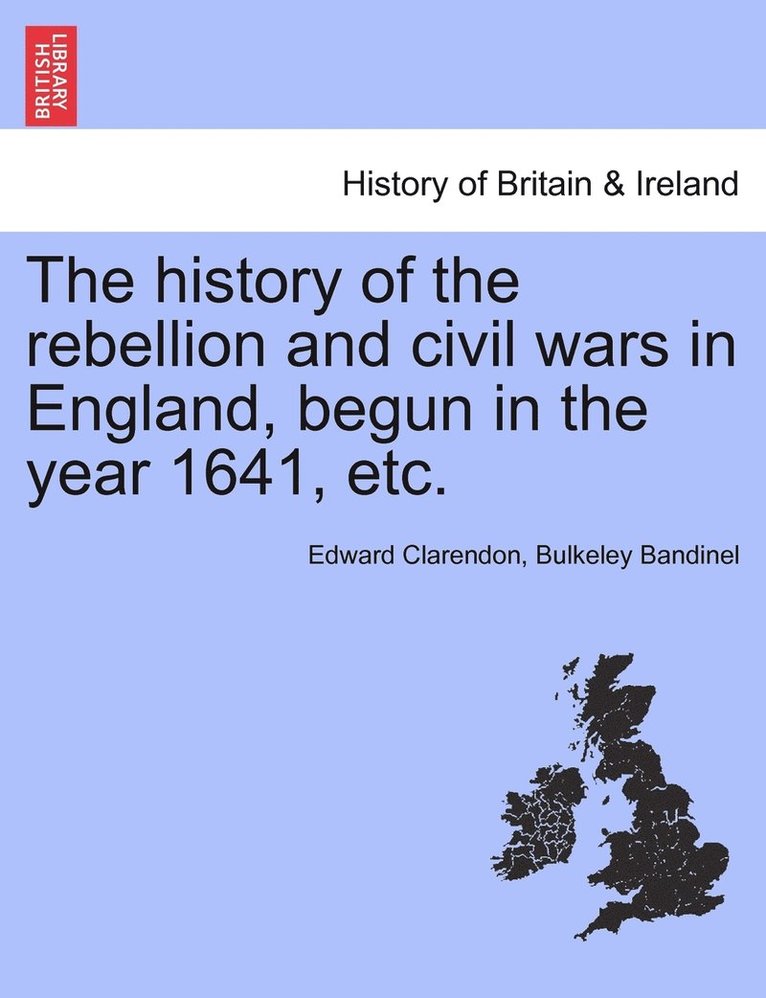 BRITISH LIBRARY

History of Britain & Ireland

The history of the rebellion and civil wars in England, begun in the year 1641, etc.

Edward Clarendon, Bulkeley Bandinel